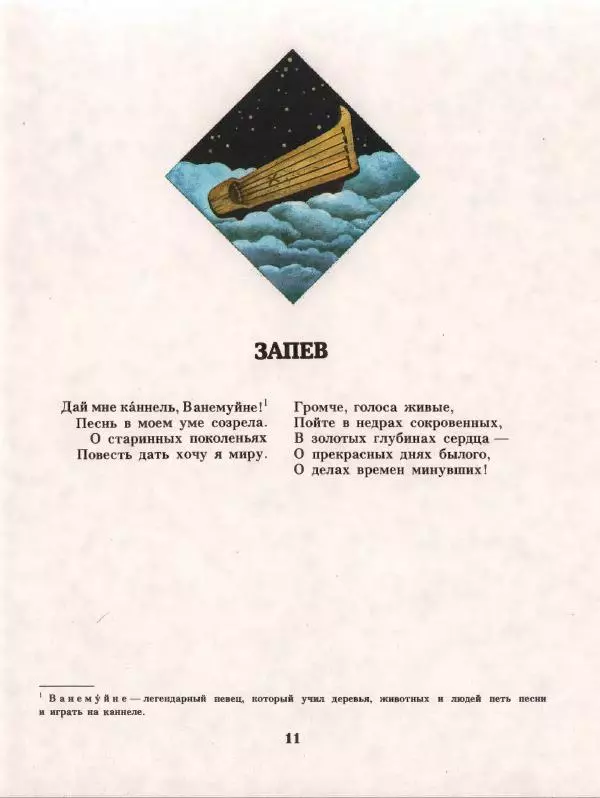 ЗАПЕВ

Дай мне ка́ннель, Ванемуйне!$^1$
Песнь в моем уме созрела.
О старинных поколеньях
Повесть дать хочу я миру.

Громче, голоса живые,
Пойте в недрах сокровенных,
В золотых глубинах сердца —
О прекрасных днях былого,
О делах времен минувших!

$^1$ Ванему́йне — легендарный певец, который учил деревья, животных и людей петь песни и играть на каннеле.

11